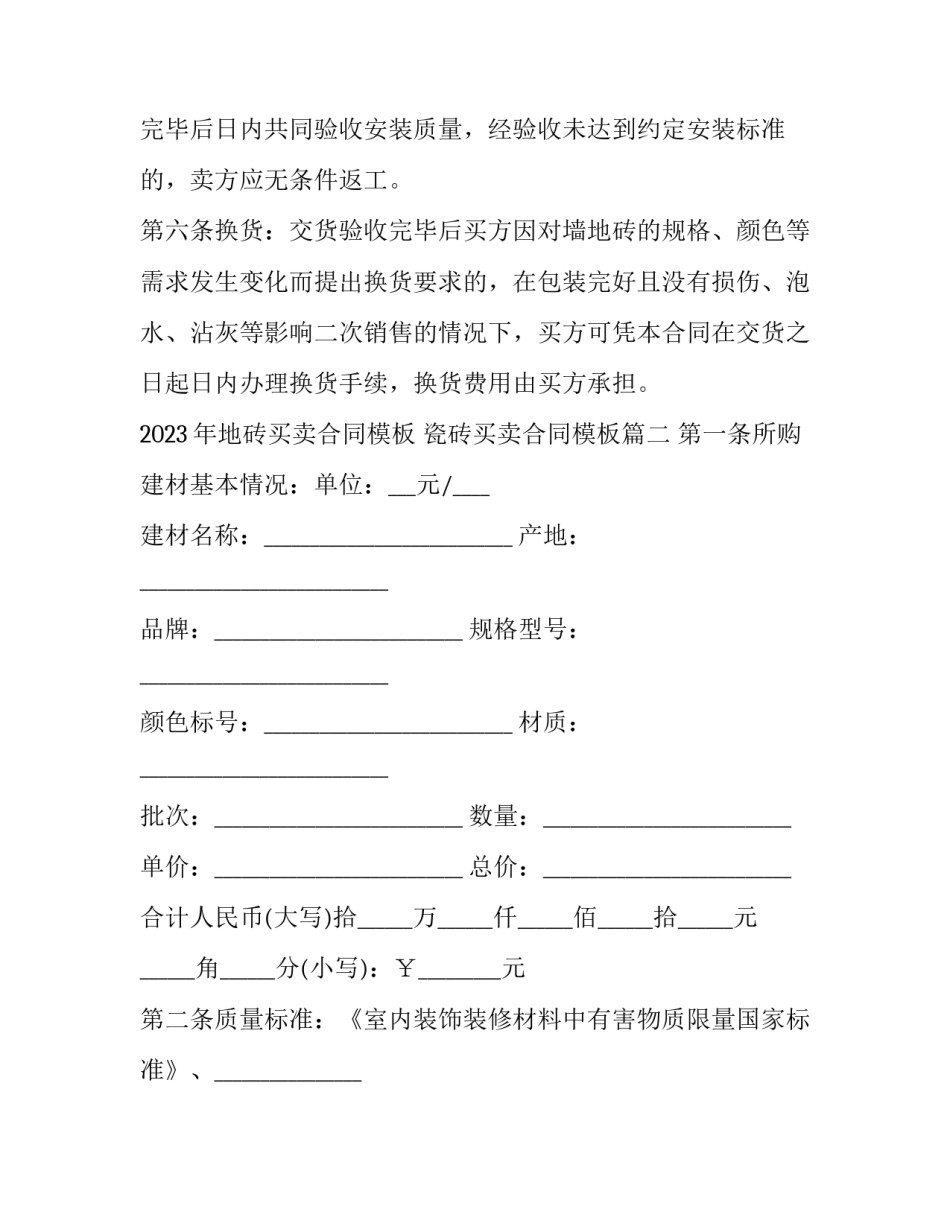 完毕后日内共同验收安装质量，经验收未达到约定安装标准的，卖方应无条件返工。

第六条换货：交货验收完毕后买方因对墙地砖的规格、颜色等需求发生变化而提出换货要求的，在包装完好且没有损伤、泡水、沾灰等影响二次销售的情况下，买方可凭本合同在交货之日起日内办理换货手续，换货费用由买方承担。

2023年地砖买卖合同模板 瓷砖买卖合同模板篇二 第一条所购建材基本情况：单位：____元/____

建材名称：____ 产地：____

品牌：____ 规格型号：____

颜色标号：____ 材质：____

批次：____ 数量：____

单价：____ 总价：____

合计人民币(大写)拾____万____仟____佰____拾____元____角____分(小写)：￥____元

第二条质量标准：《室内装饰装修材料中有害物质限量国家标准》、____